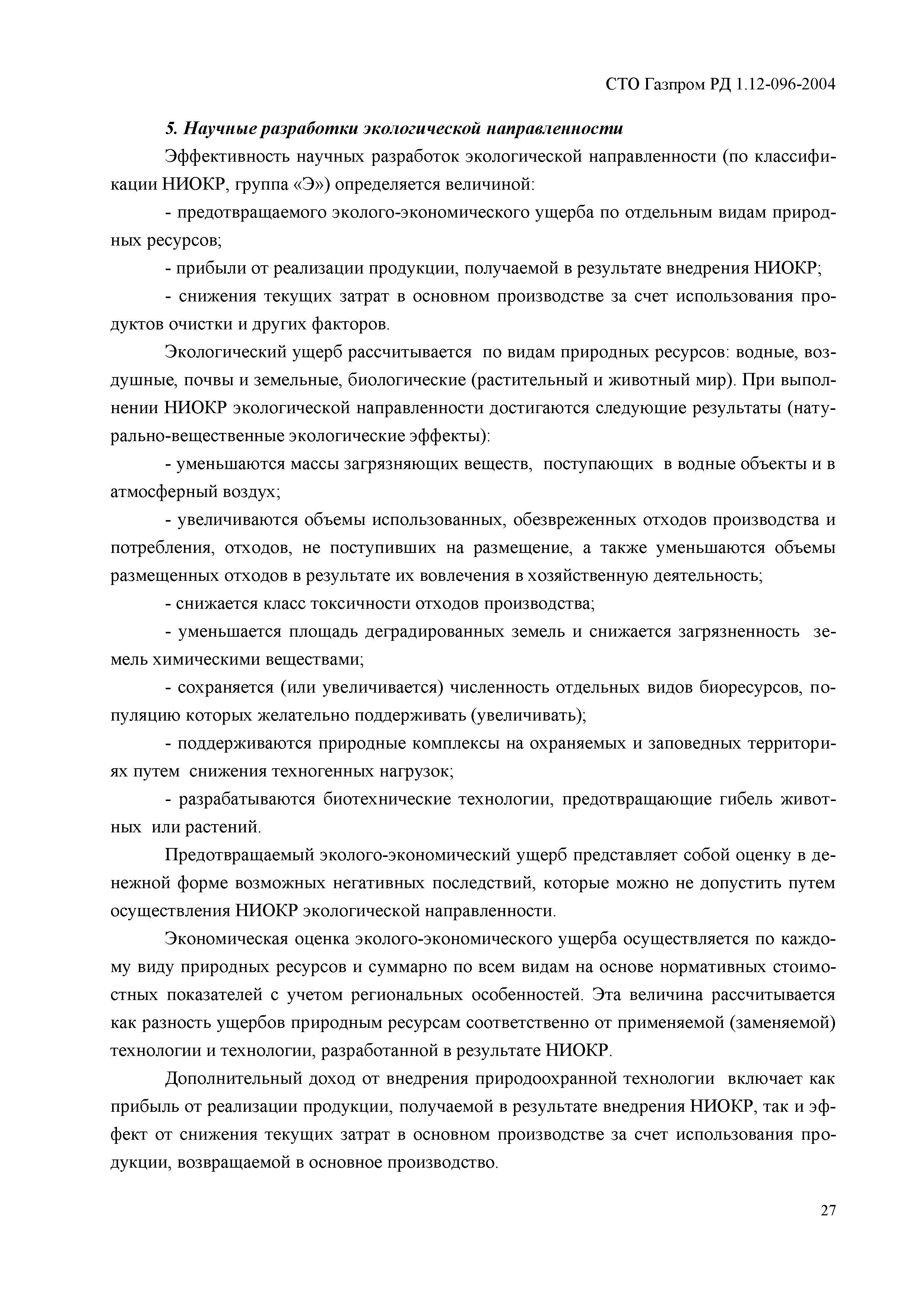 СТО Газпром РД 1.12-096-2004

5. Научные разработки экологической направленности

Эффективность научных разработок экологической направленности (по классификации НИОКР, группа «Э») определяется величиной:

- предотвращаемого эколого-экономического ущерба по отдельным видам природных ресурсов;

- прибыли от реализации продукции, получаемой в результате внедрения НИОКР;

- снижения текущих затрат в основном производстве за счет использования продуктов очистки и других факторов.

Экологический ущерб рассчитывается по видам природных ресурсов: водные, воздушные, почвы и земельные, биологические (растительный и животный мир). При выполнении НИОКР экологической направленности достигаются следующие результаты (натурально-вещественные экологические эффекты):

- уменьшаются массы загрязняющих веществ, поступающих в водные объекты и в атмосферный воздух;

- увеличиваются объемы использованных, обезвреженных отходов производства и потребления, отходов, не поступивших на размещение, а также уменьшаются объемы размещенных отходов в результате их вовлечения в хозяйственную деятельность;

- снижается класс токсичности отходов производства;

- уменьшается площадь деградированных земель и снижается загрязненность земель химическими веществами;

- сохраняется (или увеличивается) численность отдельных видов биоресурсов, популяцию которых желательно поддерживать (увеличивать);

- поддерживаются природные комплексы на охраняемых и заповедных территориях путем снижения техногенных нагрузок;

- разрабатываются биотехнические технологии, предотвращающие гибель животных или растений.

Предотвращаемый эколого-экономический ущерб представляет собой оценку в денежной форме возможных негативных последствий, которые можно не допустить путем осуществления НИОКР экологической направленности.

Экономическая оценка эколого-экономического ущерба осуществляется по каждому виду природных ресурсов и суммарно по всем видам на основе нормативных стоимостных показателей с учетом региональных особенностей. Эта величина рассчитывается как разность ущербов природным ресурсам соответственно от применяемой (заменяемой) технологии и технологии, разработанной в результате НИОКР.

Дополнительный доход от внедрения природоохранной технологии включает как прибыль от реализации продукции, получаемой в результате внедрения НИОКР, так и эффект от снижения текущих затрат в основном производстве за счет использования продукции, возвращаемой в основное производство.

27